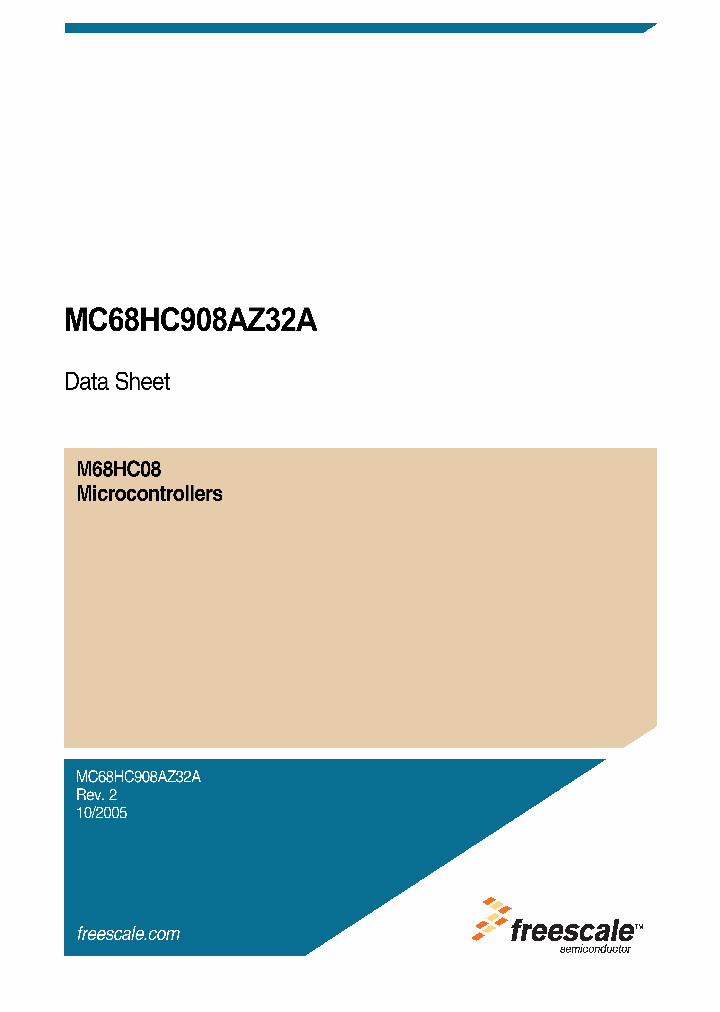 MC68HC908AZ32A

Data Sheet

M68HC08
Microcontrollers

MC68HC908AZ32A
Rev. 2
10/2005

freescale.com

freescale™
semiconductor